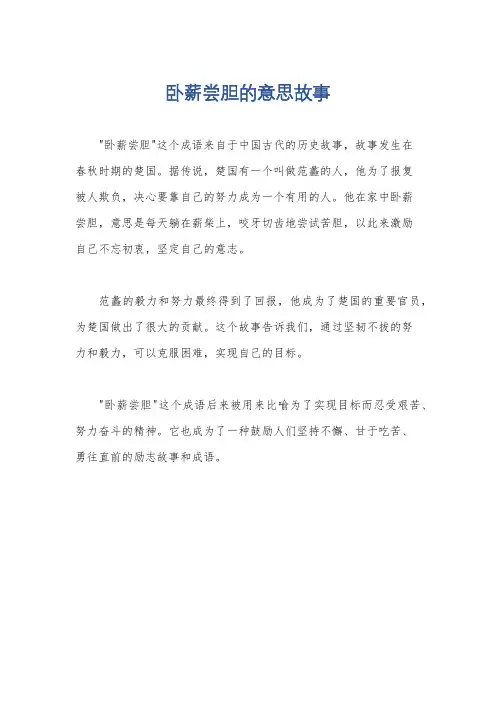 卧薪尝胆的意思故事

"卧薪尝胆"这个成语来自于中国古代的历史故事，故事发生在春秋时期的楚国。据传说，楚国有一个叫做范蠡的人，他为了报复被人欺负，决心要靠自己的努力成为一个有用的人。他在家中卧薪尝胆，意思是每天躺在薪柴上，咬牙切齿地尝试苦胆，以此来激励自己不忘初衷，坚定自己的意志。

范蠡的毅力和努力最终得到了回报，他成为了楚国的重要官员，为楚国做出了很大的贡献。这个故事告诉我们，通过坚韧不拔的努力和毅力，可以克服困难，实现自己的目标。

"卧薪尝胆"这个成语后来被用来比喻为了实现目标而忍受艰苦、努力奋斗的精神。它也成为了一种鼓励人们坚持不懈、甘于吃苦、勇往直前的励志故事和成语。